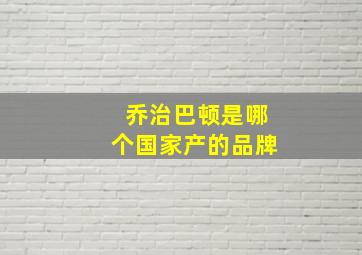 乔治巴顿是哪个国家产的品牌